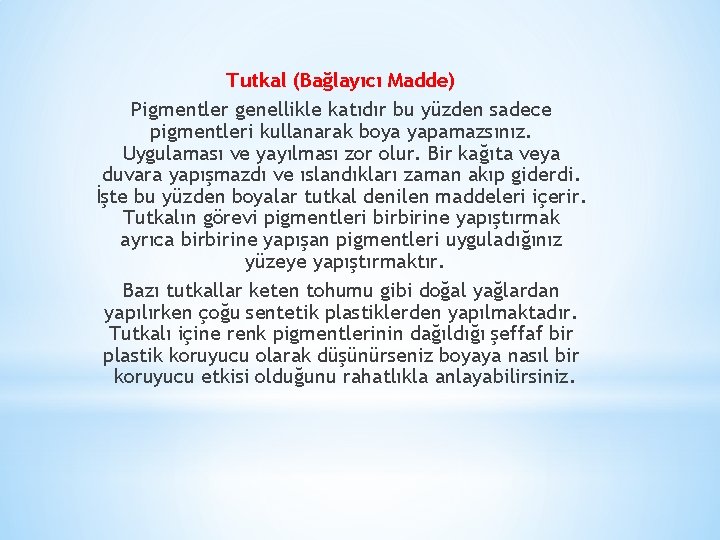 Tutkal (Bağlayıcı Madde)

Pigmentler genellikle katıdır bu yüzden sadece pigmentleri kullanarak boya yapamazsınız. Uygulaması ve yayılması zor olur. Bir kağıta veya duvara yapışmazdı ve ıslandıkları zaman akıp giderdi. İşte bu yüzden boyalar tutkal denilen maddeleri içerir. Tutkalın görevi pigmentleri birbirine yapıştırmak ayrıca birbirine yapışan pigmentleri uyguladığınız yüzeye yapıştırmaktır.

Bazı tutkallar keten tohumu gibi doğal yağlardan yapılırken çoğu sentetik plastiklerden yapılmaktadır. Tutkalı içine renk pigmentlerinin dağıldığı şeffaf bir plastik koruyucu olarak düşünürseniz boyaya nasıl bir koruyucu etkisi olduğunu rahatlıkla anlayabilirsiniz.